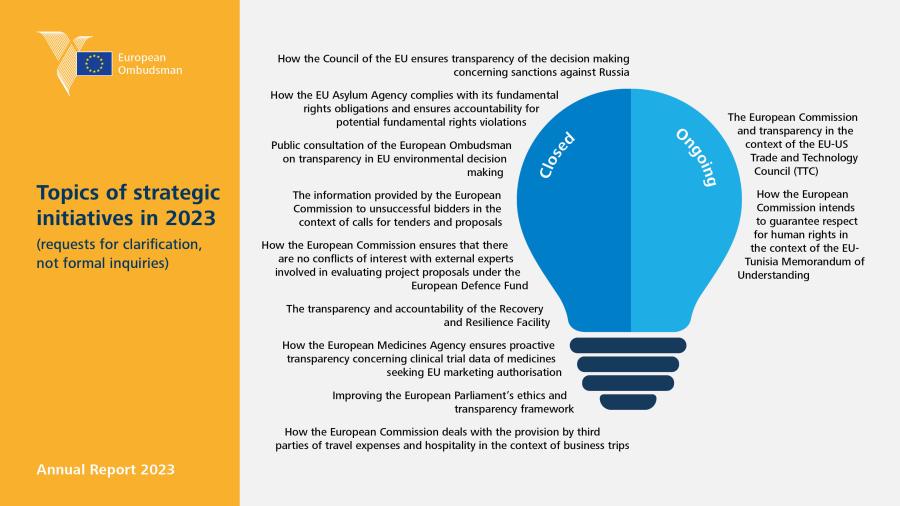 European Ombudsman

Topics of strategic initiatives in 2023

(requests for clarification, not formal inquiries)

Annual Report 2023

How the Council of the EU ensures transparency of the decision making concerning sanctions against Russia

How the EU Asylum Agency complies with its fundamental rights obligations and ensures accountability for potential fundamental rights violations

Public consultation of the European Ombudsman on transparency in EU environmental decision making

The information provided by the European Commission to unsuccessful bidders in the context of calls for tenders and proposals

How the European Commission ensures that there are no conflicts of interest with external experts involved in evaluating project proposals under the European Defence Fund

The transparency and accountability of the Recovery and Resilience Facility

How the European Medicines Agency ensures proactive transparency concerning clinical trial data of medicines seeking EU marketing authorisation

Improving the European Parliament's ethics and transparency framework

How the European Commission deals with the provision by third parties of travel expenses and hospitality in the context of business trips

Closed

Ongoing

The European Commission and transparency in the context of the EU-US Trade and Technology Council (TTC)

How the European Commission intends to guarantee respect for human rights in the context of the EU-Tunisia Memorandum of Understanding